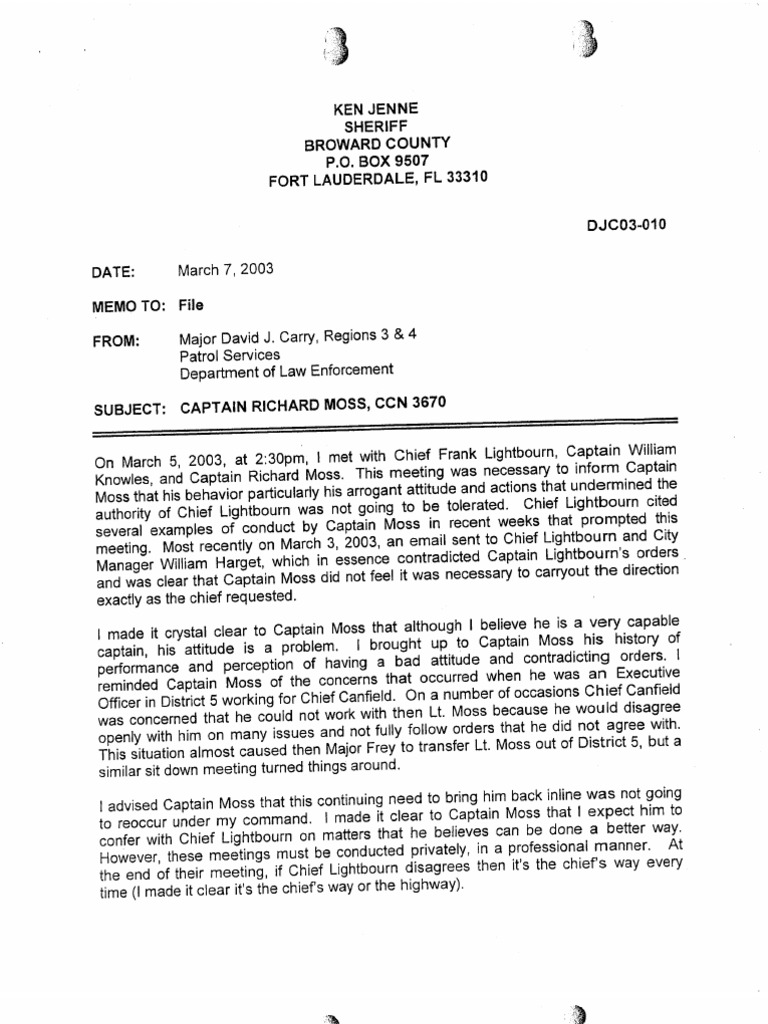 KEN JENNE
SHERIFF
BROWARD COUNTY
P.O. BOX 9507
FORT LAUDERDALE, FL 33310

DJC03-010

DATE: March 7, 2003

MEMO TO: File

FROM: Major David J. Carry, Regions 3 & 4
Patrol Services
Department of Law Enforcement

SUBJECT: CAPTAIN RICHARD MOSS, CCN 3670

On March 5, 2003, at 2:30pm, I met with Chief Frank Lightbourn, Captain William Knowles, and Captain Richard Moss. This meeting was necessary to inform Captain Moss that his behavior particularly his arrogant attitude and actions that undermined the authority of Chief Lightbourn was not going to be tolerated. Chief Lightbourn cited several examples of conduct by Captain Moss in recent weeks that prompted this meeting. Most recently on March 3, 2003, an email sent to Chief Lightbourn and City Manager William Harget, which in essence contradicted Captain Lightbourn's orders and was clear that Captain Moss did not feel it was necessary to carryout the direction exactly as the chief requested.

I made it crystal clear to Captain Moss that although I believe he is a very capable captain, his attitude is a problem. I brought up to Captain Moss his history of performance and perception of having a bad attitude and contradicting orders. I reminded Captain Moss of the concerns that occurred when he was an Executive Officer in District 5 working for Chief Canfield. On a number of occasions Chief Canfield was concerned that he could not work with then Lt. Moss because he would disagree openly with him on many issues and not fully follow orders that he did not agree with. This situation almost caused then Major Frey to transfer Lt. Moss out of District 5, but a similar sit down meeting turned things around.

I advised Captain Moss that this continuing need to bring him back inline was not going to reoccur under my command. I made it clear to Captain Moss that I expect him to confer with Chief Lightbourn on matters that he believes can be done a better way. However, these meetings must be conducted privately, in a professional manner. At the end of their meeting, if Chief Lightbourn disagrees then it's the chief's way every time (I made it clear it's the chief's way or the highway).